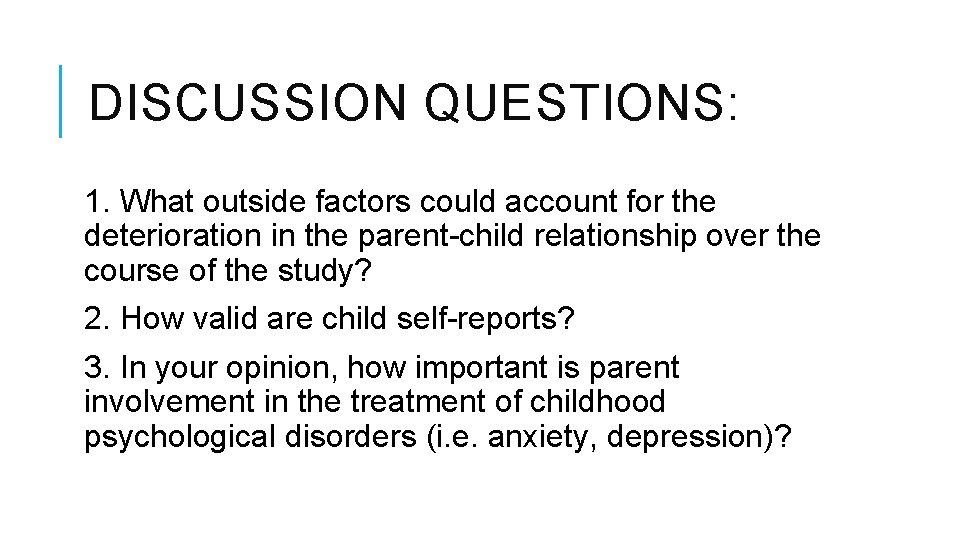 DISCUSSION QUESTIONS:

1. What outside factors could account for the deterioration in the parent-child relationship over the course of the study?

2. How valid are child self-reports?

3. In your opinion, how important is parent involvement in the treatment of childhood psychological disorders (i.e. anxiety, depression)?